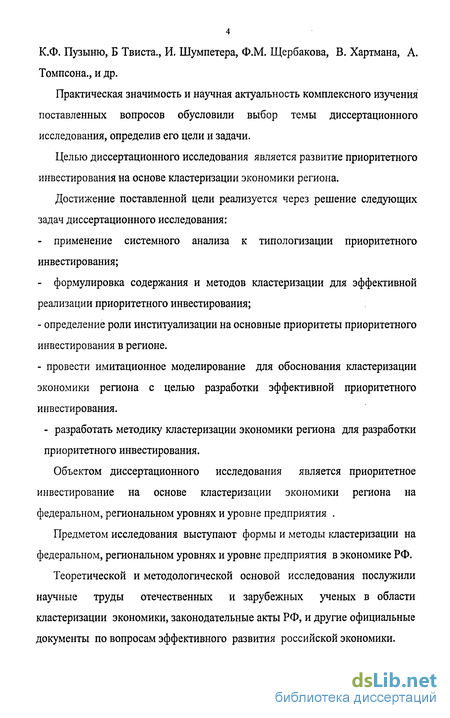 4

К.Ф. Пузыню, Б Твиста., И. Шумпетера, Ф.М. Щербакова, В. Хартмана, А. Томпсона., и др.

Практическая значимость и научная актуальность комплексного изучения поставленных вопросов обусловили выбор темы диссертационного исследования, определив его цели и задачи.

Целью диссертационного исследования является развитие приоритетного инвестирования на основе кластеризации экономики региона.

Достижение поставленной цели реализуется через решение следующих задач диссертационного исследования:

- применение системного анализа к типологизации приоритетного инвестирования;

- формулировка содержания и методов кластеризации для эффективной реализации приоритетного инвестирования;

- определение роли институализации на основные приоритеты приоритетного инвестирования в регионе.

- провести имитационное моделирование для обоснования кластеризации экономики региона с целью разработки эффективной приоритетного инвестирования.

- разработать методику кластеризации экономики региона для разработки приоритетного инвестирования.

Объектом диссертационного исследования является приоритетное инвестирование на основе кластеризации экономики региона на федеральном, региональном уровнях и уровне предприятия .

Предметом исследования выступают формы и методы кластеризации на федеральном, региональном уровнях и уровне предприятия в экономике РФ.

Теоретической и методологической основой исследования послужили научные труды отечественных и зарубежных ученых в области кластеризации экономики, законодательные акты РФ, и другие официальные документы по вопросам эффективного развития российской экономики.

dsLib.net
библиотека диссертаций